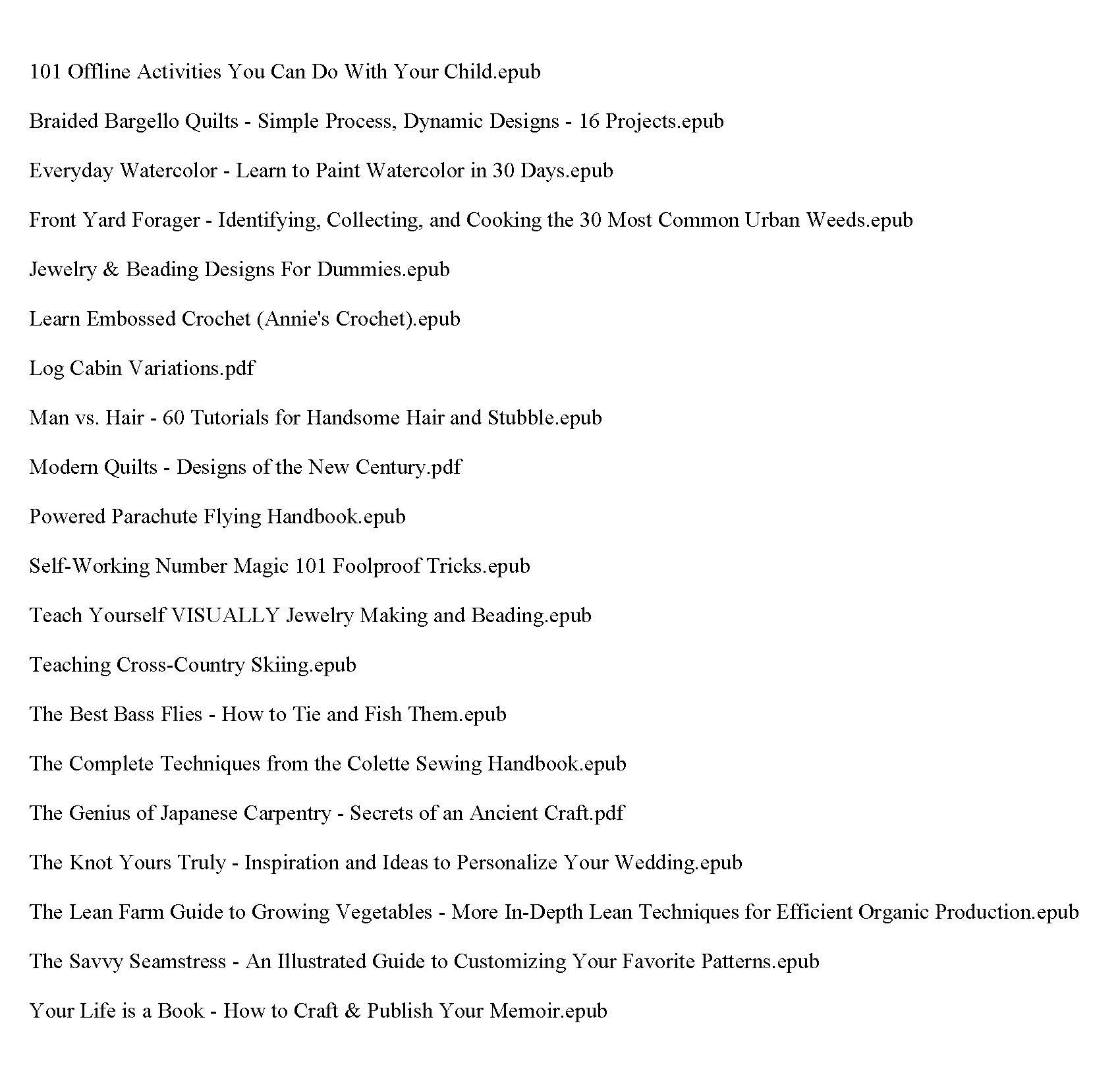 101 Offline Activities You Can Do With Your Child.epub

Braided Bargello Quilts - Simple Process, Dynamic Designs - 16 Projects.epub

Everyday Watercolor - Learn to Paint Watercolor in 30 Days.epub

Front Yard Forager - Identifying, Collecting, and Cooking the 30 Most Common Urban Weeds.epub

Jewelry & Beading Designs For Dummies.epub

Learn Embossed Crochet (Annie's Crochet).epub

Log Cabin Variations.pdf

Man vs. Hair - 60 Tutorials for Handsome Hair and Stubble.epub

Modern Quilts - Designs of the New Century.pdf

Powered Parachute Flying Handbook.epub

Self-Working Number Magic 101 Foolproof Tricks.epub

Teach Yourself VISUALLY Jewelry Making and Beading.epub

Teaching Cross-Country Skiing.epub

The Best Bass Flies - How to Tie and Fish Them.epub

The Complete Techniques from the Colette Sewing Handbook.epub

The Genius of Japanese Carpentry - Secrets of an Ancient Craft.pdf

The Knot Yours Truly - Inspiration and Ideas to Personalize Your Wedding.epub

The Lean Farm Guide to Growing Vegetables - More In-Depth Lean Techniques for Efficient Organic Production.epub

The Savvy Seamstress - An Illustrated Guide to Customizing Your Favorite Patterns.epub

Your Life is a Book - How to Craft & Publish Your Memoir.epub